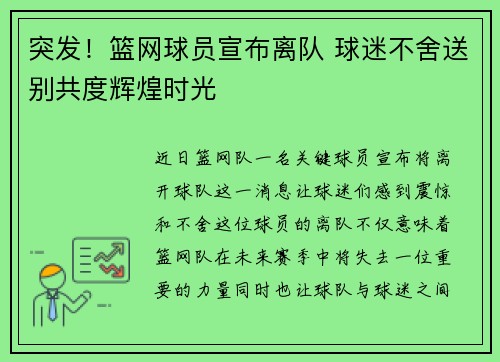 突发！篮网球员宣布离队 球迷不舍送别共度辉煌时光

近日篮网队一名关键球员宣布将离开球队这一消息让球迷们感到震惊和不舍这位球员的离队不仅意味着篮网队在未来赛季中将失去一位重要的力量同时也让球队与球迷之间